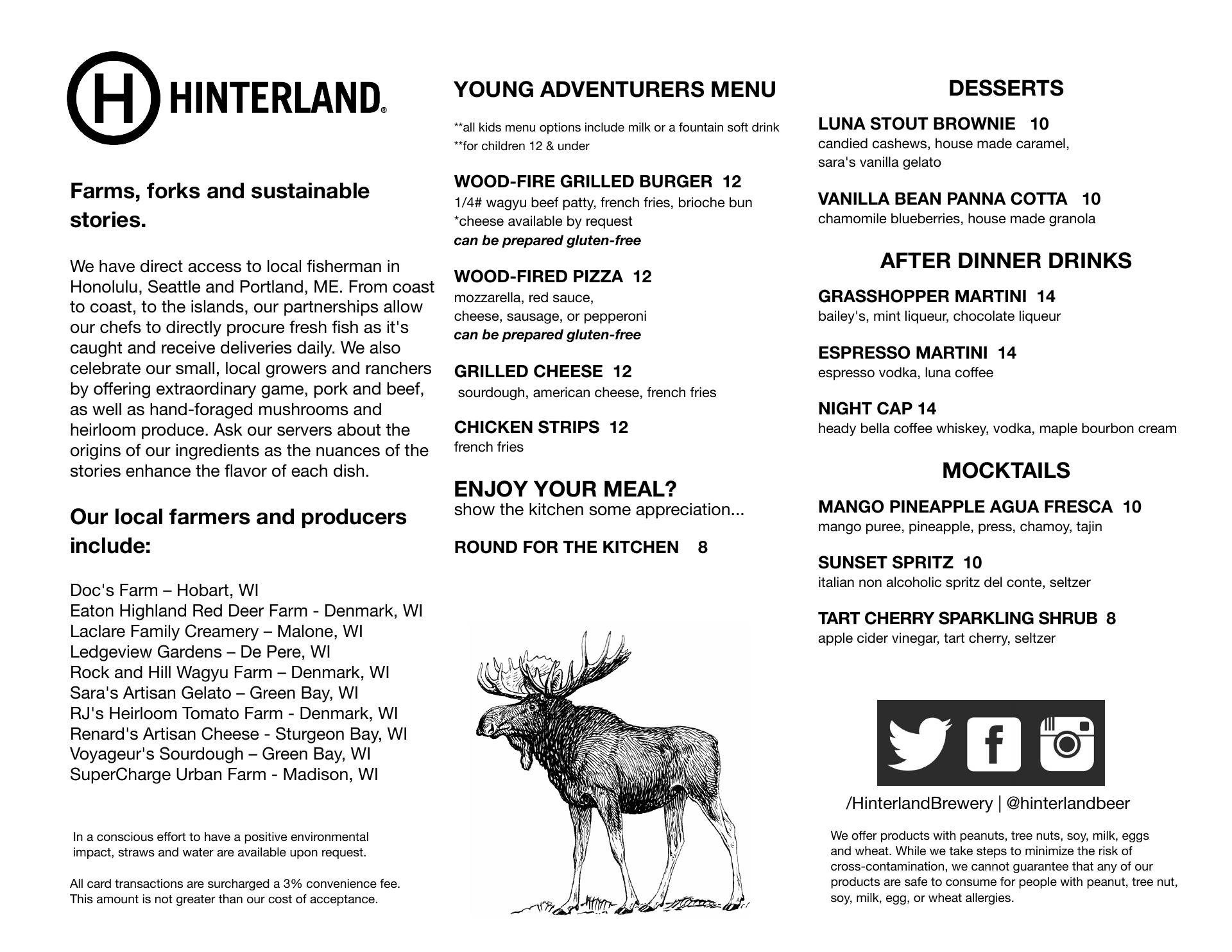 H HINTERLAND®

Farms, forks and sustainable stories.

We have direct access to local fisherman in Honolulu, Seattle and Portland, ME. From coast to coast, to the islands, our partnerships allow our chefs to directly procure fresh fish as it's caught and receive deliveries daily. We also celebrate our small, local growers and ranchers by offering extraordinary game, pork and beef, as well as hand-foraged mushrooms and heirloom produce. Ask our servers about the origins of our ingredients as the nuances of the stories enhance the flavor of each dish.

Our local farmers and producers include:

Doc's Farm – Hobart, WI
Eaton Highland Red Deer Farm - Denmark, WI
Laclare Family Creamery – Malone, WI
Ledgeview Gardens – De Pere, WI
Rock and Hill Wagyu Farm – Denmark, WI
Sara's Artisan Gelato – Green Bay, WI
RJ's Heirloom Tomato Farm - Denmark, WI
Renard's Artisan Cheese - Sturgeon Bay, WI
Voyageur's Sourdough – Green Bay, WI
SuperCharge Urban Farm - Madison, WI

In a conscious effort to have a positive environmental impact, straws and water are available upon request.

All card transactions are surcharged a 3% convenience fee. This amount is not greater than our cost of acceptance.

YOUNG ADVENTURERS MENU

**all kids menu options include milk or a fountain soft drink
**for children 12 & under

WOOD-FIRE GRILLED BURGER 12
1/4# wagyu beef patty, french fries, brioche bun
*cheese available by request
can be prepared gluten-free

WOOD-FIRED PIZZA 12
mozzarella, red sauce,
cheese, sausage, or pepperoni
can be prepared gluten-free

GRILLED CHEESE 12
sourdough, american cheese, french fries

CHICKEN STRIPS 12
french fries

ENJOY YOUR MEAL?
show the kitchen some appreciation...

ROUND FOR THE KITCHEN 8

DESSERTS

LUNA STOUT BROWNIE 10
candied cashews, house made caramel, sara's vanilla gelato

VANILLA BEAN PANNA COTTA 10
chamomile blueberries, house made granola

AFTER DINNER DRINKS

GRASSHOPPER MARTINI 14
bailey's, mint liqueur, chocolate liqueur

ESPRESSO MARTINI 14
espresso vodka, luna coffee

NIGHT CAP 14
heady bella coffee whiskey, vodka, maple bourbon cream

MOCKTAILS

MANGO PINEAPPLE AGUA FRESCA 10
mango puree, pineapple, press, chamoy, tajin

SUNSET SPRITZ 10
italian non alcoholic spritz del conte, seltzer

TART CHERRY SPARKLING SHRUB 8
apple cider vinegar, tart cherry, seltzer

/HinterlandBrewery | @hinterlandbeer

We offer products with peanuts, tree nuts, soy, milk, eggs and wheat. While we take steps to minimize the risk of cross-contamination, we cannot guarantee that any of our products are safe to consume for people with peanut, tree nut, soy, milk, egg, or wheat allergies.